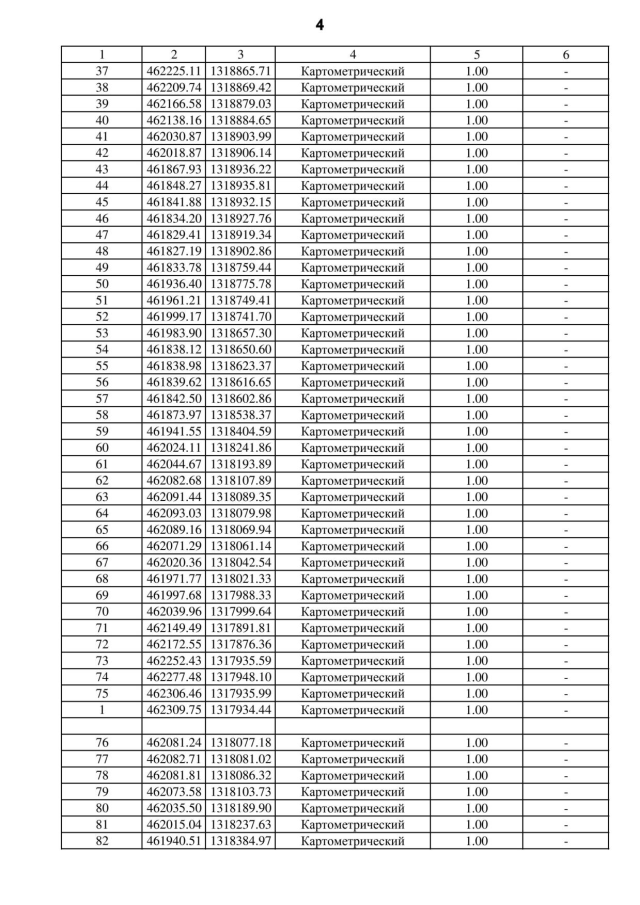 4

| 1 | 2 | 3 | 4 | 5 | 6 |
|---|---|---|---|---|---|
| 37 | 462225.11 | 1318865.71 | Картометрический | 1.00 | - |
| 38 | 462209.74 | 1318869.42 | Картометрический | 1.00 | - |
| 39 | 462166.58 | 1318879.03 | Картометрический | 1.00 | - |
| 40 | 462138.16 | 1318884.65 | Картометрический | 1.00 | - |
| 41 | 462030.87 | 1318903.99 | Картометрический | 1.00 | - |
| 42 | 462018.87 | 1318906.14 | Картометрический | 1.00 | - |
| 43 | 461867.93 | 1318936.22 | Картометрический | 1.00 | - |
| 44 | 461848.27 | 1318935.81 | Картометрический | 1.00 | - |
| 45 | 461841.88 | 1318932.15 | Картометрический | 1.00 | - |
| 46 | 461834.20 | 1318927.76 | Картометрический | 1.00 | - |
| 47 | 461829.41 | 1318919.34 | Картометрический | 1.00 | - |
| 48 | 461827.19 | 1318902.86 | Картометрический | 1.00 | - |
| 49 | 461833.78 | 1318759.44 | Картометрический | 1.00 | - |
| 50 | 461936.40 | 1318775.78 | Картометрический | 1.00 | - |
| 51 | 461961.21 | 1318749.41 | Картометрический | 1.00 | - |
| 52 | 461999.17 | 1318741.70 | Картометрический | 1.00 | - |
| 53 | 461983.90 | 1318657.30 | Картометрический | 1.00 | - |
| 54 | 461838.12 | 1318650.60 | Картометрический | 1.00 | - |
| 55 | 461838.98 | 1318623.37 | Картометрический | 1.00 | - |
| 56 | 461839.62 | 1318616.65 | Картометрический | 1.00 | - |
| 57 | 461842.50 | 1318602.86 | Картометрический | 1.00 | - |
| 58 | 461873.97 | 1318538.37 | Картометрический | 1.00 | - |
| 59 | 461941.55 | 1318404.59 | Картометрический | 1.00 | - |
| 60 | 462024.11 | 1318241.86 | Картометрический | 1.00 | - |
| 61 | 462044.67 | 1318193.89 | Картометрический | 1.00 | - |
| 62 | 462082.68 | 1318107.89 | Картометрический | 1.00 | - |
| 63 | 462091.44 | 1318089.35 | Картометрический | 1.00 | - |
| 64 | 462093.03 | 1318079.98 | Картометрический | 1.00 | - |
| 65 | 462089.16 | 1318069.94 | Картометрический | 1.00 | - |
| 66 | 462071.29 | 1318061.14 | Картометрический | 1.00 | - |
| 67 | 462020.36 | 1318042.54 | Картометрический | 1.00 | - |
| 68 | 461971.77 | 1318021.33 | Картометрический | 1.00 | - |
| 69 | 461997.68 | 1317988.33 | Картометрический | 1.00 | - |
| 70 | 462039.96 | 1317999.64 | Картометрический | 1.00 | - |
| 71 | 462149.49 | 1317891.81 | Картометрический | 1.00 | - |
| 72 | 462172.55 | 1317876.36 | Картометрический | 1.00 | - |
| 73 | 462252.43 | 1317935.59 | Картометрический | 1.00 | - |
| 74 | 462277.48 | 1317948.10 | Картометрический | 1.00 | - |
| 75 | 462306.46 | 1317935.99 | Картометрический | 1.00 | - |
| 1 | 462309.75 | 1317934.44 | Картометрический | 1.00 | - |
| | | | | | |
| 76 | 462081.24 | 1318077.18 | Картометрический | 1.00 | - |
| 77 | 462082.71 | 1318081.02 | Картометрический | 1.00 | - |
| 78 | 462081.81 | 1318086.32 | Картометрический | 1.00 | - |
| 79 | 462073.58 | 1318103.73 | Картометрический | 1.00 | - |
| 80 | 462035.50 | 1318189.90 | Картометрический | 1.00 | - |
| 81 | 462015.04 | 1318237.63 | Картометрический | 1.00 | - |
| 82 | 461940.51 | 1318384.97 | Картометрический | 1.00 | - |